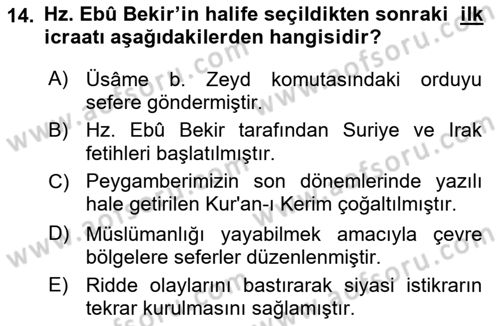 14. Hz. Ebû Bekir'in halife seçildikten sonraki ilk icraatı aşağıdakilerden hangisidir?

A) Üsâme b. Zeyd komutasındaki orduyu sefere göndermiştir.

B) Hz. Ebû Bekir tarafından Suriye ve Irak fetihleri başlatılmıştır.

C) Peygamberimizin son dönemlerinde yazılı hale getirilen Kur'an-ı Kerim çoğaltılmıştır.

D) Müslümanlığı yayabilmek amacıyla çevre bölgelere seferler düzenlenmiştir.

E) Ridde olaylarını bastırarak siyasi istikrarın tekrar kurulmasını sağlamıştır.

www.aofsoru.com